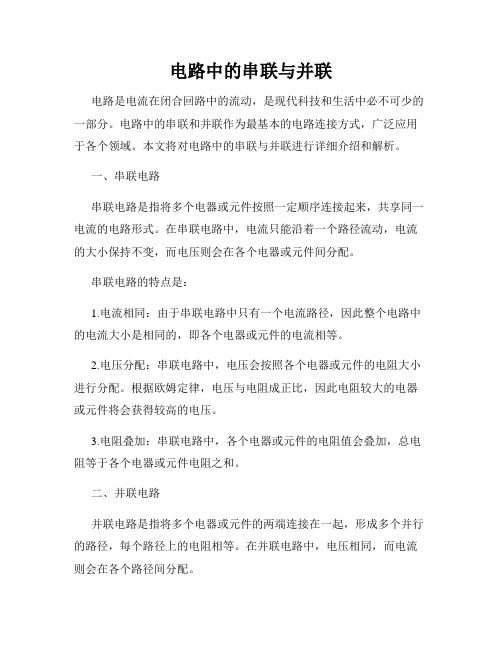 电路中的串联与并联

电路是电流在闭合回路中的流动，是现代科技和生活中必不可少的一部分。电路中的串联和并联作为最基本的电路连接方式，广泛应用于各个领域。本文将对电路中的串联与并联进行详细介绍和解析。

一、串联电路

串联电路是指将多个电器或元件按照一定顺序连接起来，共享同一电流的电路形式。在串联电路中，电流只能沿着一个路径流动，电流的大小保持不变，而电压则会在各个电器或元件间分配。

串联电路的特点是：

1.电流相同：由于串联电路中只有一个电流路径，因此整个电路中的电流大小是相同的，即各个电器或元件的电流相等。

2.电压分配：串联电路中，电压会按照各个电器或元件的电阻大小进行分配。根据欧姆定律，电压与电阻成正比，因此电阻较大的电器或元件将会获得较高的电压。

3.电阻叠加：串联电路中，各个电器或元件的电阻值会叠加，总电阻等于各个电器或元件电阻之和。

二、并联电路

并联电路是指将多个电器或元件的两端连接在一起，形成多个并行的路径，每个路径上的电阻相等。在并联电路中，电压相同，而电流则会在各个路径间分配。